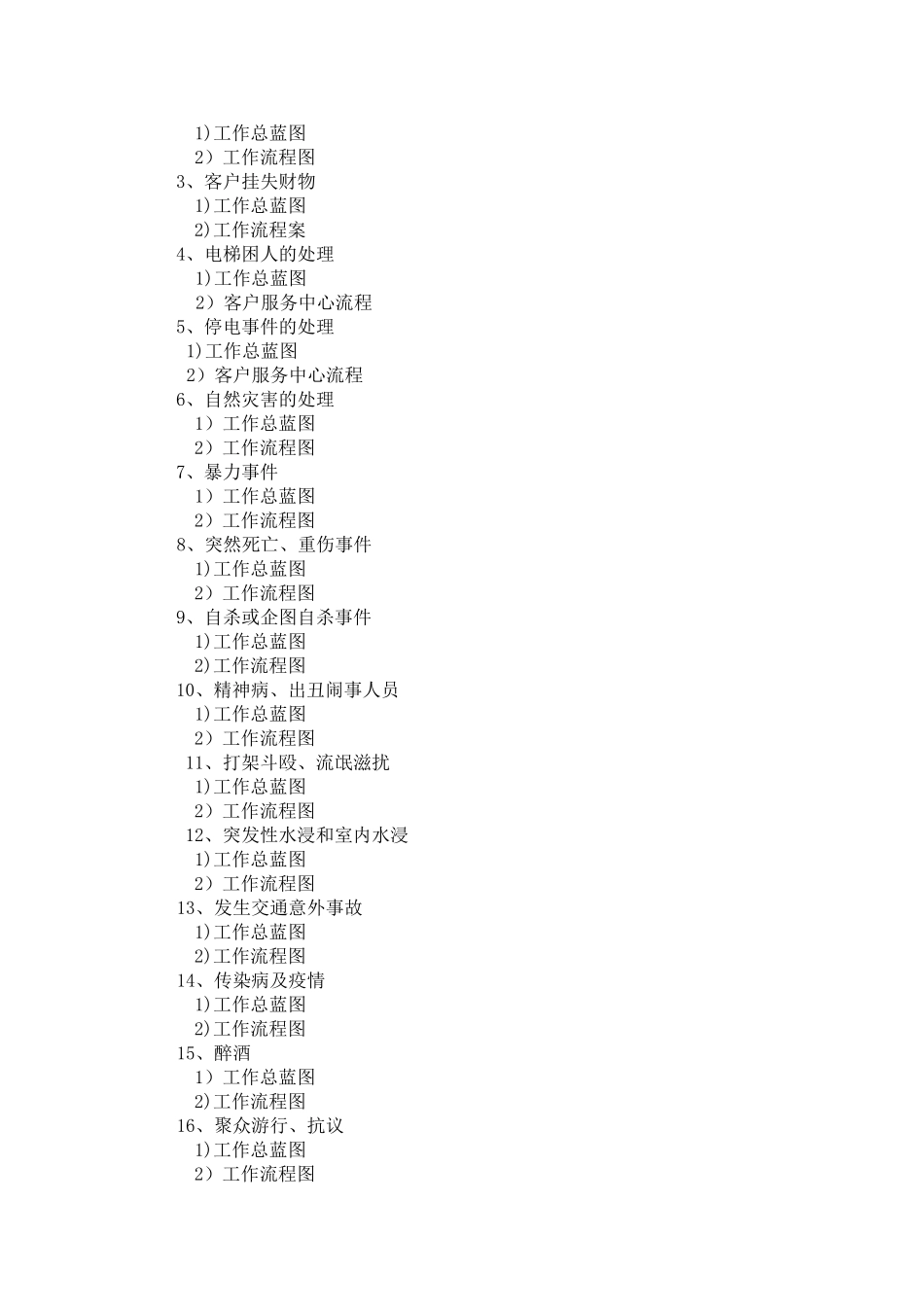 1)工作总蓝图
2）工作流程图
3、客户挂失财物
1)工作总蓝图
2)工作流程案
4、电梯困人的处理
1)工作总蓝图
2）客户服务中心流程
5、停电事件的处理
1)工作总蓝图
2）客户服务中心流程
6、自然灾害的处理
1）工作总蓝图
2）工作流程图
7、暴力事件
1）工作总蓝图
2）工作流程图
8、突然死亡、重伤事件
1)工作总蓝图
2）工作流程图
9、自杀或企图自杀事件
1)工作总蓝图
2)工作流程图
10、精神病、出丑闹事人员
1)工作总蓝图
2）工作流程图
11、打架斗殴、流氓滋扰
1)工作总蓝图
2）工作流程图
12、突发性水浸和室内水浸
1)工作总蓝图
2）工作流程图
13、发生交通意外事故
1)工作总蓝图
2)工作流程图
14、传染病及疫情
1)工作总蓝图
2)工作流程图
15、醉酒
1）工作总蓝图
2)工作流程图
16、聚众游行、抗议
1)工作总蓝图
2）工作流程图